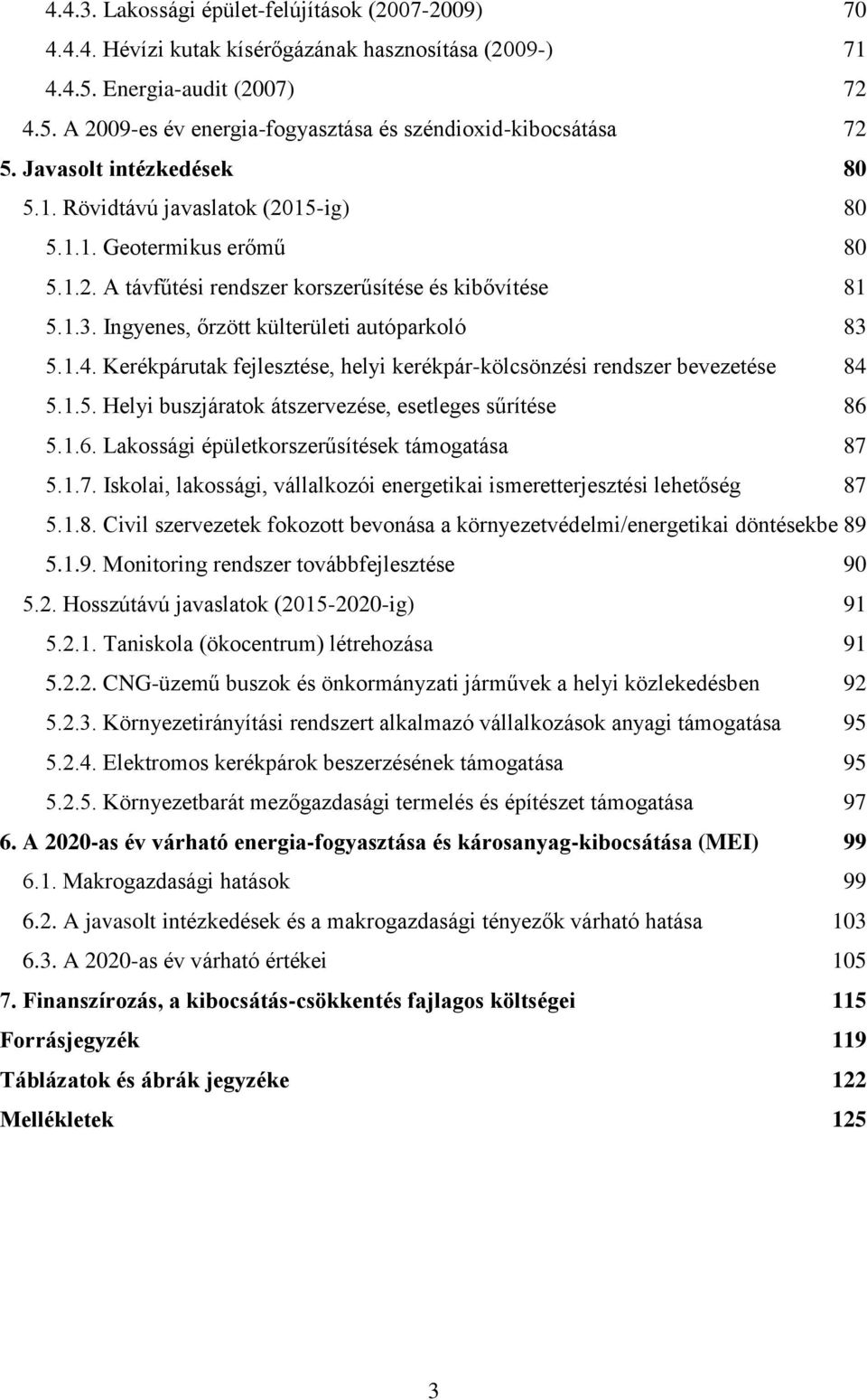 4.4.3. Lakossági épület-felújítások (2007-2009) 70
4.4.4. Hévízi kutak kísérőgázának hasznosítása (2009-) 71
4.4.5. Energia-audit (2007) 72
4.5. A 2009-es év energia-fogyasztása és széndioxid-kibocsátása 72
5. Javasolt intézkedések 80
5.1. Rövidtávú javaslatok (2015-ig) 80
5.1.1. Geotermikus erőmű 80
5.1.2. A távfűtési rendszer korszerűsítése és kibővítése 81
5.1.3. Ingyenes, őrzött külterületi autóparkoló 83
5.1.4. Kerékpárutak fejlesztése, helyi kerékpár-kölcsönzési rendszer bevezetése 84
5.1.5. Helyi buszjáratok átszervezése, esetleges sűrítése 86
5.1.6. Lakossági épületkorszerűsítések támogatása 87
5.1.7. Iskolai, lakossági, vállalkozói energetikai ismeretterjesztési lehetőség 87
5.1.8. Civil szervezetek fokozott bevonása a környezetvédelmi/energetikai döntésekbe 89
5.1.9. Monitoring rendszer továbbfejlesztése 90
5.2. Hosszútávú javaslatok (2015-2020-ig) 91
5.2.1. Taniskola (ökocentrum) létrehozása 91
5.2.2. CNG-üzemű buszok és önkormányzati járművek a helyi közlekedésben 92
5.2.3. Környezetirányítási rendszert alkalmazó vállalkozások anyagi támogatása 95
5.2.4. Elektromos kerékpárok beszerzésének támogatása 95
5.2.5. Környezetbarát mezőgazdasági termelés és építészet támogatása 97
6. A 2020-as év várható energia-fogyasztása és károsanyag-kibocsátása (MEI) 99
6.1. Makrogazdasági hatások 99
6.2. A javasolt intézkedések és a makrogazdasági tényezők várható hatása 103
6.3. A 2020-as év várható értékei 105
7. Finanszírozás, a kibocsátás-csökkentés fajlagos költségei 115
Forrásjegyzék 119
Táblázatok és ábrák jegyzéke 122
Mellékletek 125

3